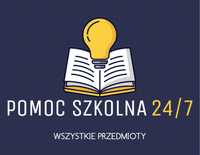 POMOC SZKOLNA 24/7

WSZYSTKIE PRZEDMIOTY